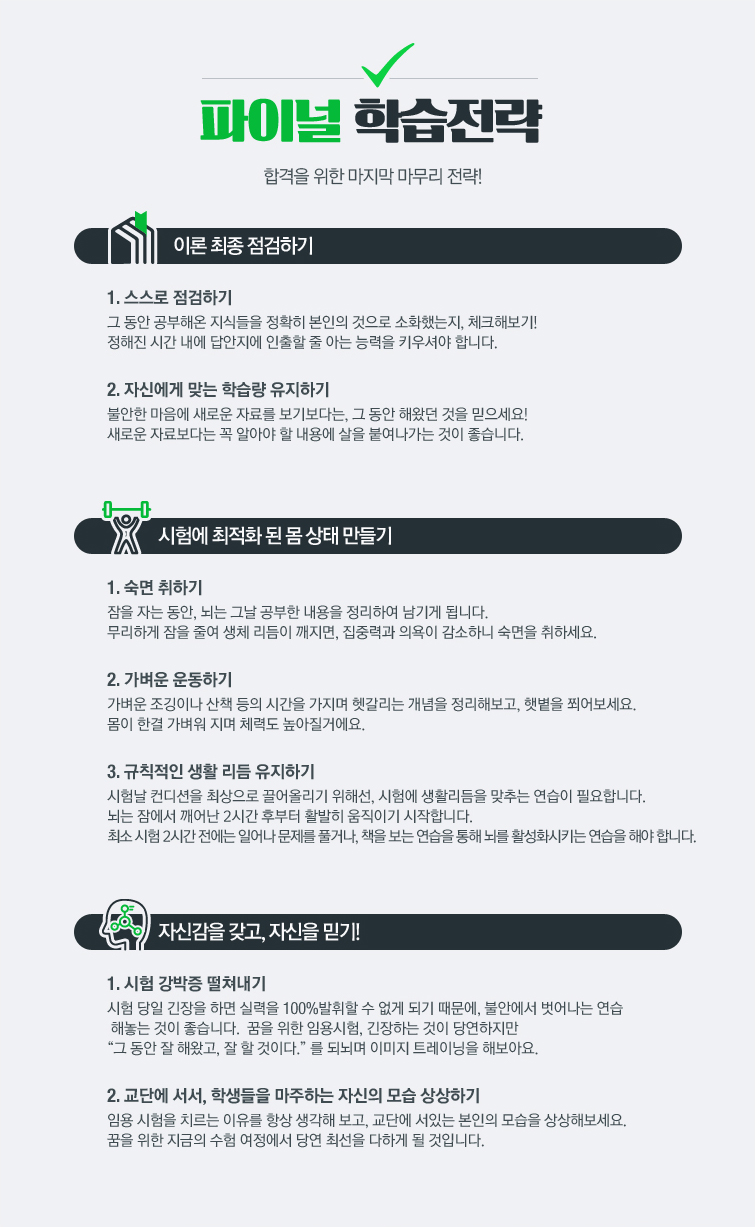 파이널 학습전략

합격을 위한 마지막 마무리 전략!

이론 최종 점검하기

1. 스스로 점검하기

그 동안 공부해온 지식들을 정확히 본인의 것으로 소화했는지, 체크해보기!
정해진 시간 내에 답안지에 인출할 줄 아는 능력을 키우셔야 합니다.

2. 자신에게 맞는 학습량 유지하기

불안한 마음에 새로운 자료를 보기보다는, 그 동안 해왔던 것을 믿으세요!
새로운 자료보다는 꼭 알아야 할 내용에 살을 붙여나가는 것이 좋습니다.

시험에 최적화 된 몸 상태 만들기

1. 숙면 취하기

잠을 자는 동안, 뇌는 그날 공부한 내용을 정리하여 남기게 됩니다.
무리하게 잠을 줄여 생체 리듬이 깨지면, 집중력과 의욕이 감소하니 숙면을 취하세요.

2. 가벼운 운동하기

가벼운 조깅이나 산책 등의 시간을 가지며 헷갈리는 개념을 정리해보고, 햇볕을 쬐어보세요.
몸이 한결 가벼워 지며 체력도 높아질거에요.

3. 규칙적인 생활 리듬 유지하기

시험날 컨디션을 최상으로 끌어올리기 위해선, 시험에 생활리듬을 맞추는 연습이 필요합니다.
뇌는 잠에서 깨어난 2시간 후부터 활발히 움직이기 시작합니다.
최소 시험 2시간 전에는 일어나 문제를 풀거나, 책을 보는 연습을 통해 뇌를 활성화시키는 연습을 해야 합니다.

자신감을 갖고, 자신을 믿기!

1. 시험 강박증 떨쳐내기

시험 당일 긴장을 하면 실력을 100%발휘할 수 없게 되기 때문에, 불안에서 벗어나는 연습
해놓는 것이 좋습니다. 꿈을 위한 임용시험, 긴장하는 것이 당연하지만
"그 동안 잘 해왔고, 잘 할 것이다." 를 되뇌며 이미지 트레이닝을 해보아요.

2. 교단에 서서, 학생들을 마주하는 자신의 모습 상상하기

임용 시험을 치르는 이유를 항상 생각해 보고, 교단에 서있는 본인의 모습을 상상해보세요.
꿈을 위한 지금의 수험 여정에서 당연 최선을 다하게 될 것입니다.